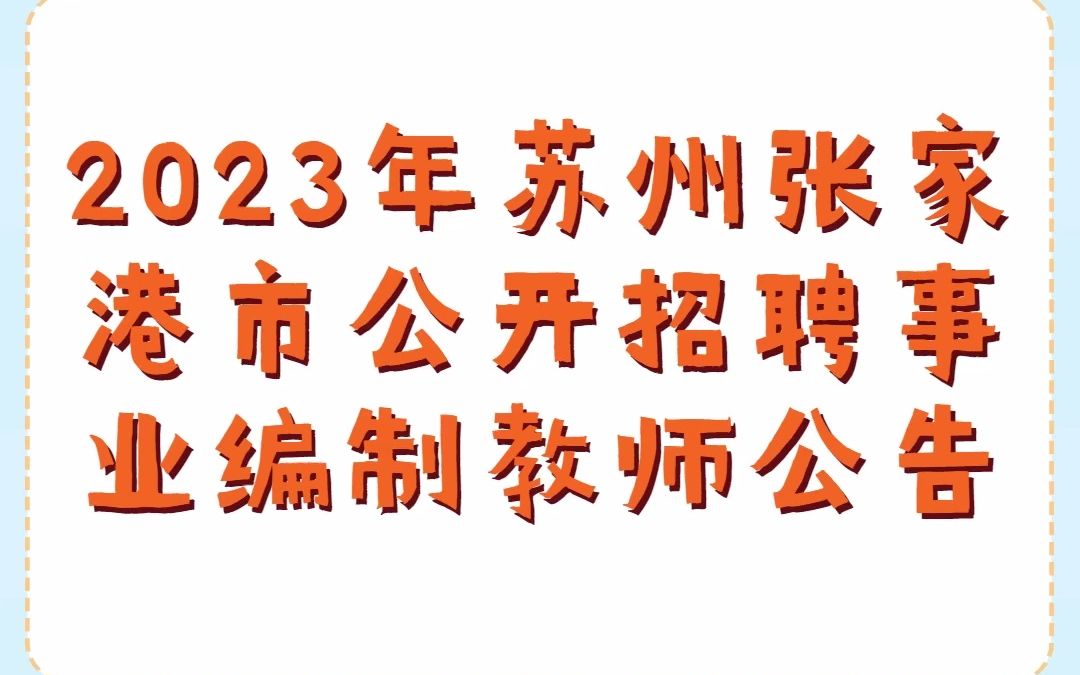 2023年苏州张家港市公开招聘事业编制教师公告